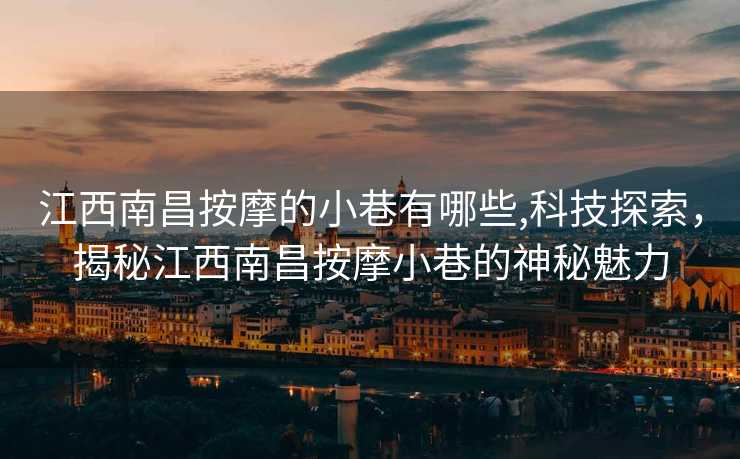 江西南昌按摩的小巷有哪些,科技探索，揭秘江西南昌按摩小巷的神秘魅力